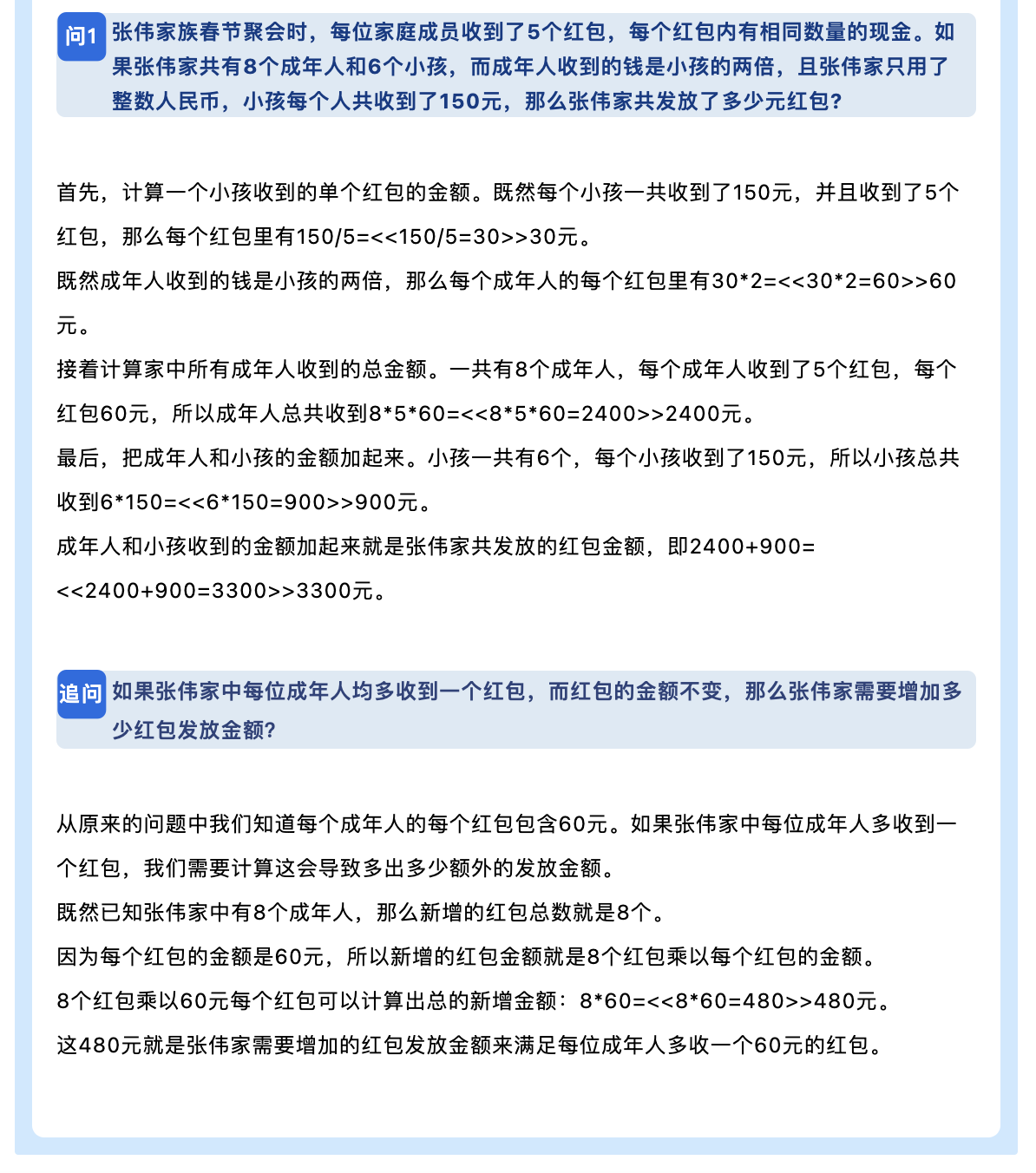 问1 张伟家族春节聚会时，每位家庭成员收到了5个红包，每个红包内有相同数量的现金。如果张伟家共有8个成年人和6个小孩，而成年人收到的钱是小孩的两倍，且张伟家只用了整数人民币，小孩每个人共收到了150元，那么张伟家共发放了多少元红包?

首先，计算一个小孩收到的单个红包的金额。既然每个小孩一共收到了150元，并且收到了5个红包，那么每个红包里有150/5=<<150/5=30>>30元。

既然成年人收到的钱是小孩的两倍，那么每个成年人的每个红包里有30*2=<<30*2=60>>60元。

接着计算家中所有成年人收到的总金额。一共有8个成年人，每个成年人收到了5个红包，每个红包60元，所以成年人总共收到8*5*60=<<8*5*60=2400>>2400元。

最后，把成年人和小孩的金额加起来。小孩一共有6个，每个小孩收到了150元，所以小孩总共收到6*150=<<6*150=900>>900元。

成年人和小孩收到的金额加起来就是张伟家共发放的红包金额，即2400+900=<<2400+900=3300>>3300元。

追问 如果张伟家中每位成年人均多收到一个红包，而红包的金额不变，那么张伟家需要增加多少红包发放金额?

从原来的问题中我们知道每个成年人的每个红包包含60元。如果张伟家中每位成年人多收到一个红包，我们需要计算这会导致多出多少额外的发放金额。

既然已知张伟家中有8个成年人，那么新增的红包总数就是8个。

因为每个红包的金额是60元，所以新增的红包金额就是8个红包乘以每个红包的金额。

8个红包乘以60元每个红包可以计算出总的新增金额：8*60=<<8*60=480>>480元。

这480元就是张伟家需要增加的红包发放金额来满足每位成年人多收一个60元的红包。